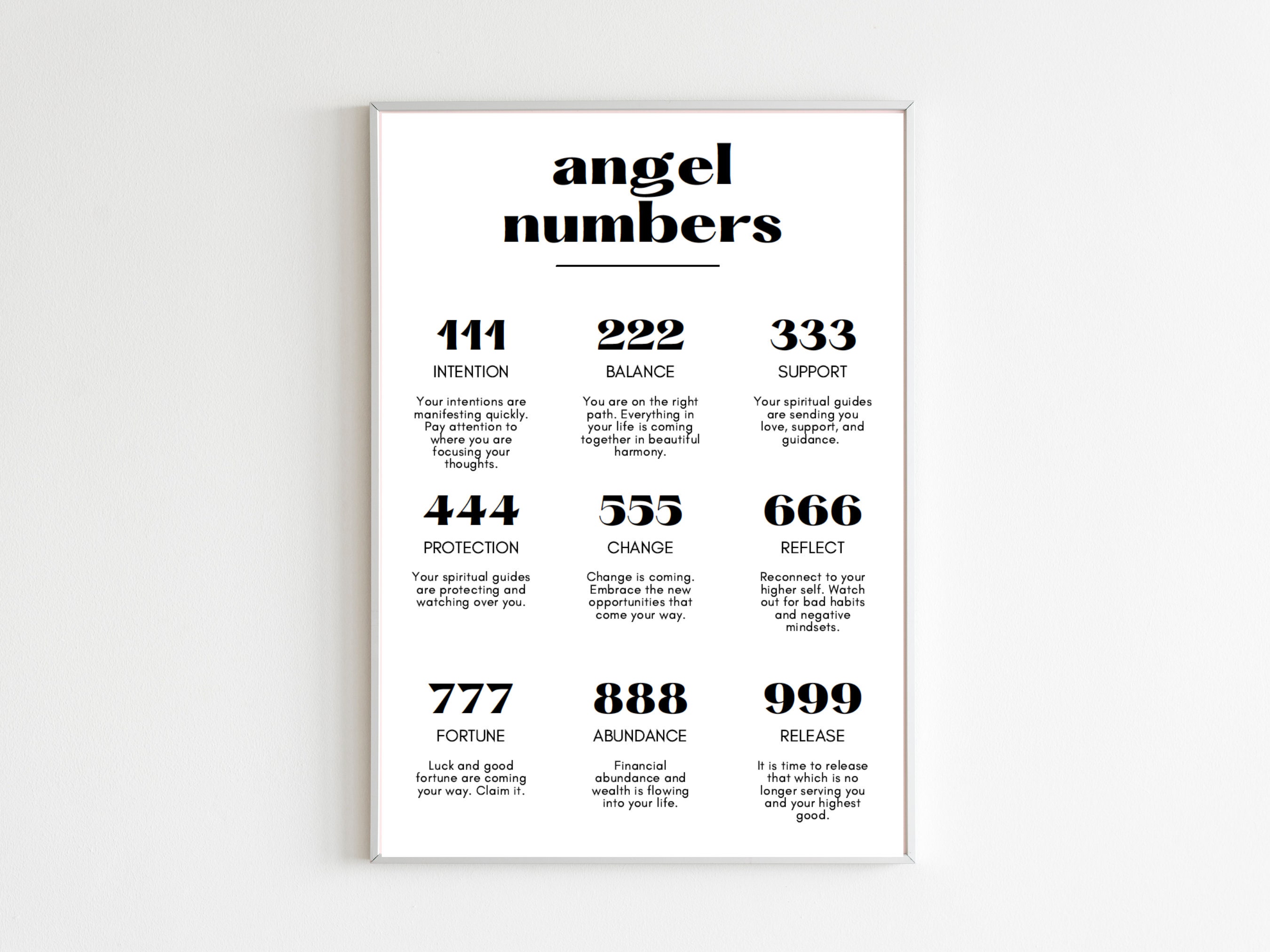 angel numbers

111
INTENTION
Your intentions are manifesting quickly. Pay attention to where you are focusing your thoughts.

222
BALANCE
You are on the right path. Everything in your life is coming together in beautiful harmony.

333
SUPPORT
Your spiritual guides are sending you love, support, and guidance.

444
PROTECTION
Your spiritual guides are protecting and watching over you.

555
CHANGE
Change is coming. Embrace the new opportunities that come your way.

666
REFLECT
Reconnect to your higher self. Watch out for bad habits and negative mindsets.

777
FORTUNE
Luck and good fortune are coming your way. Claim it.

888
ABUNDANCE
Financial abundance and wealth is flowing into your life.

999
RELEASE
It is time to release that which is no longer serving you and your highest good.